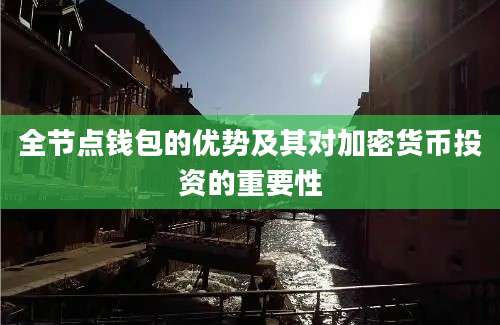 全节点钱包的优势及其对加密货币投资的重要性